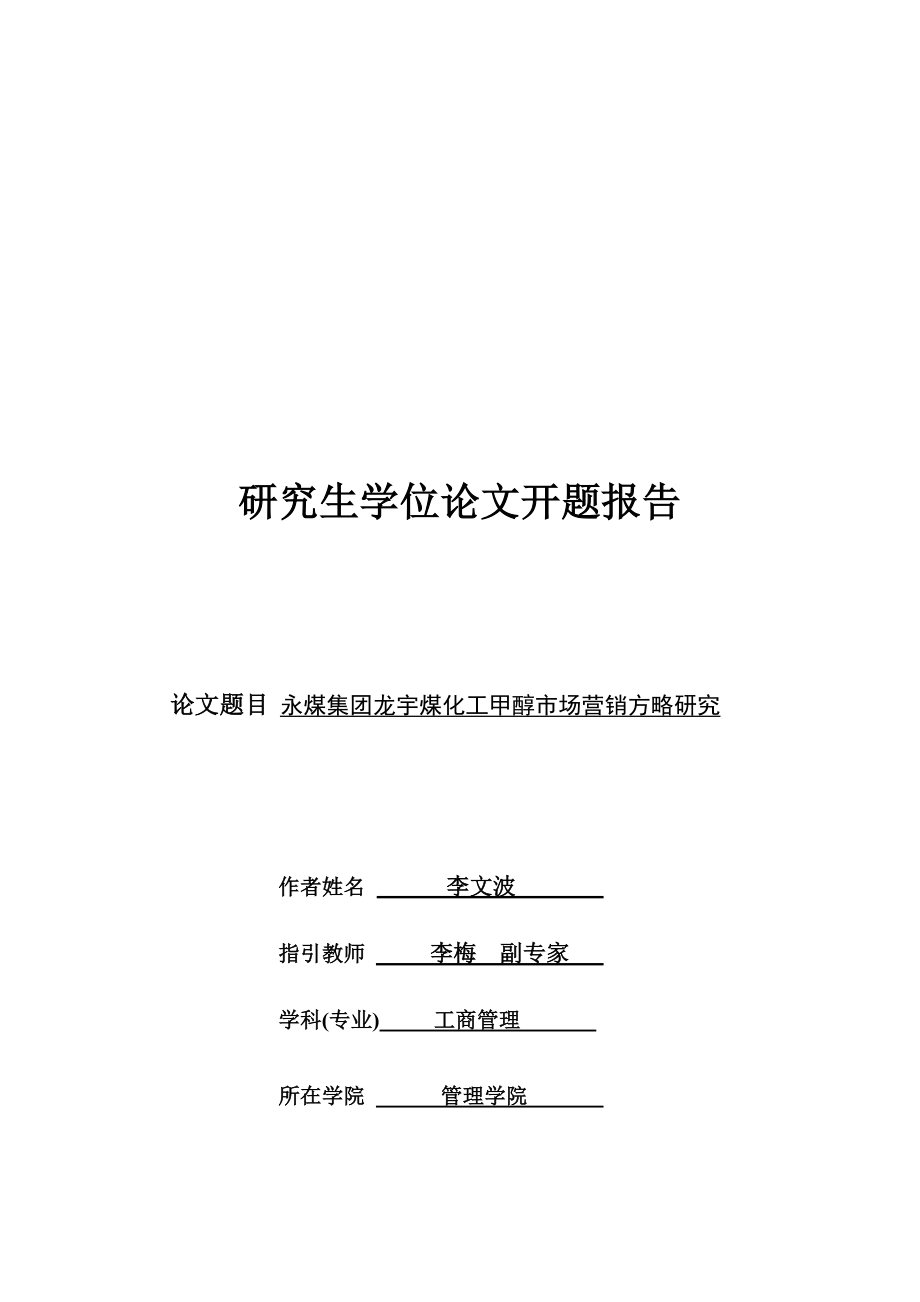 研究生学位论文开题报告

论文题目 永煤集团龙宇煤化工甲醇市场营销方略研究

作者姓名 李文波

指引教师 李梅 副专家

学科(专业) 工商管理

所在学院 管理学院